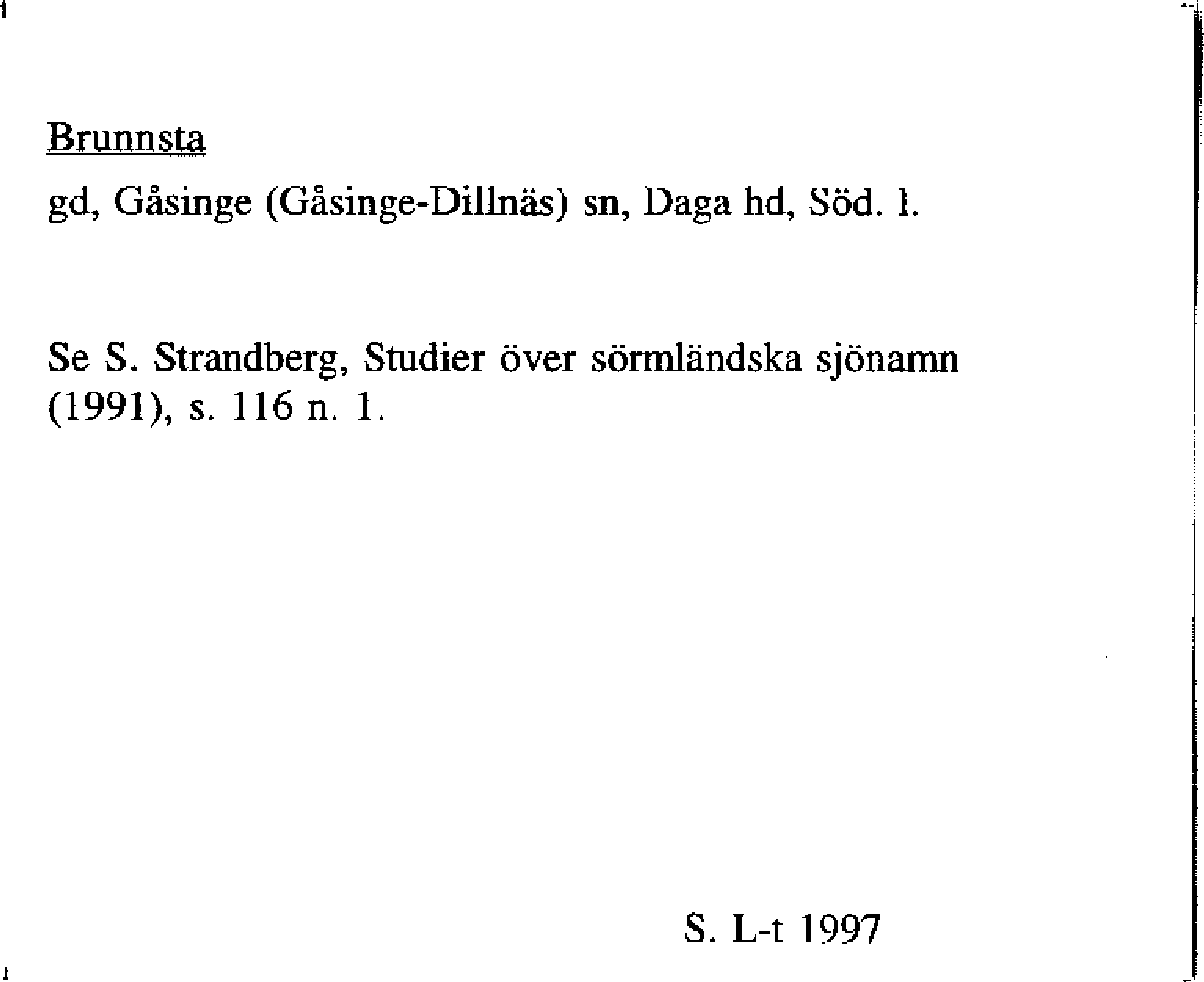 Brunnsta

gd, Gåsinge (Gåsinge-Dillnäs) sn, Daga hd, Söd. l.

Se S. Strandberg, Studier över sörmländska sjönamn (1991), s. 116 n. 1.

S. L-t 1997